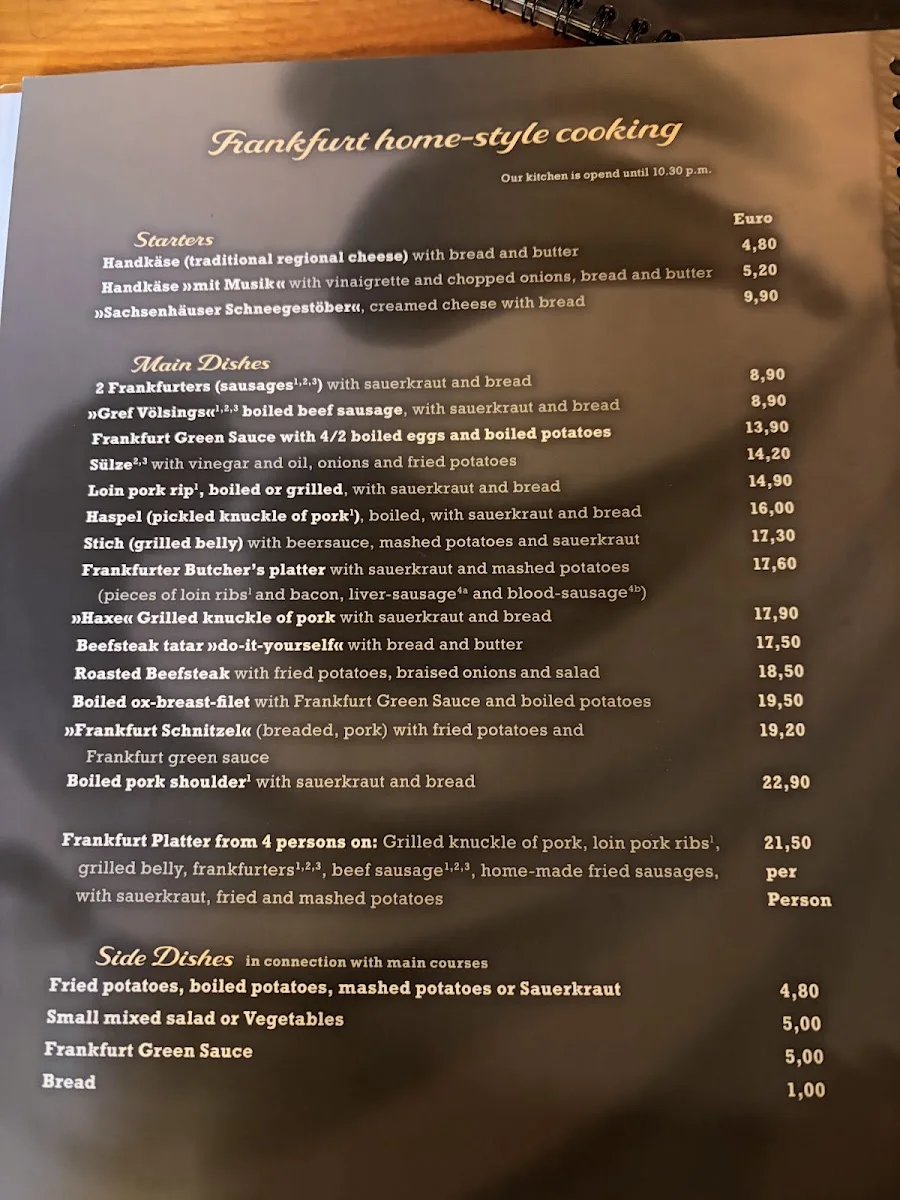 Frankfurt home-style cooking

Our kitchen is opend until 10.30 p.m.

Euro

Starters

Handkäse (traditional regional cheese) with bread and butter 4,80

Handkäse »mit Musik« with vinaigrette and chopped onions, bread and butter 5,20

»Sachsenhäuser Schneegestöber«, creamed cheese with bread 9,90

Main Dishes

2 Frankfurters (sausages$^{1,2,3}$) with sauerkraut and bread 8,90

»Gref Völsings«$^{1,2,3}$ boiled beef sausage, with sauerkraut and bread 8,90

Frankfurt Green Sauce with 4/2 boiled eggs and boiled potatoes 13,90

Sülze$^{2,3}$ with vinegar and oil, onions and fried potatoes 14,20

Loin pork rip$^{1}$, boiled or grilled, with sauerkraut and bread 14,90

Haspel (pickled knuckle of pork$^{1}$), boiled, with sauerkraut and bread 16,00

Stich (grilled belly) with beersauce, mashed potatoes and sauerkraut 17,30

Frankfurter Butcher's platter with sauerkraut and mashed potatoes (pieces of loin ribs$^{1}$ and bacon, liver-sausage$^{4a}$ and blood-sausage$^{4b}$) 17,60

»Haxe« Grilled knuckle of pork with sauerkraut and bread 17,90

Beefsteak tatar »do-it-yourself« with bread and butter 17,50

Roasted Beefsteak with fried potatoes, braised onions and salad 18,50

Boiled ox-breast-filet with Frankfurt Green Sauce and boiled potatoes 19,50

»Frankfurt Schnitzel« (breaded, pork) with fried potatoes and Frankfurt green sauce 19,20

Boiled pork shoulder$^{1}$ with sauerkraut and bread 22,90

Frankfurt Platter from 4 persons on: Grilled knuckle of pork, loin pork ribs$^{1}$, grilled belly, frankfurters$^{1,2,3}$, beef sausage$^{1,2,3}$, home-made fried sausages, with sauerkraut, fried and mashed potatoes 21,50 per Person

Side Dishes in connection with main courses

Fried potatoes, boiled potatoes, mashed potatoes or Sauerkraut 4,80

Small mixed salad or Vegetables 5,00

Frankfurt Green Sauce 5,00

Bread 1,00